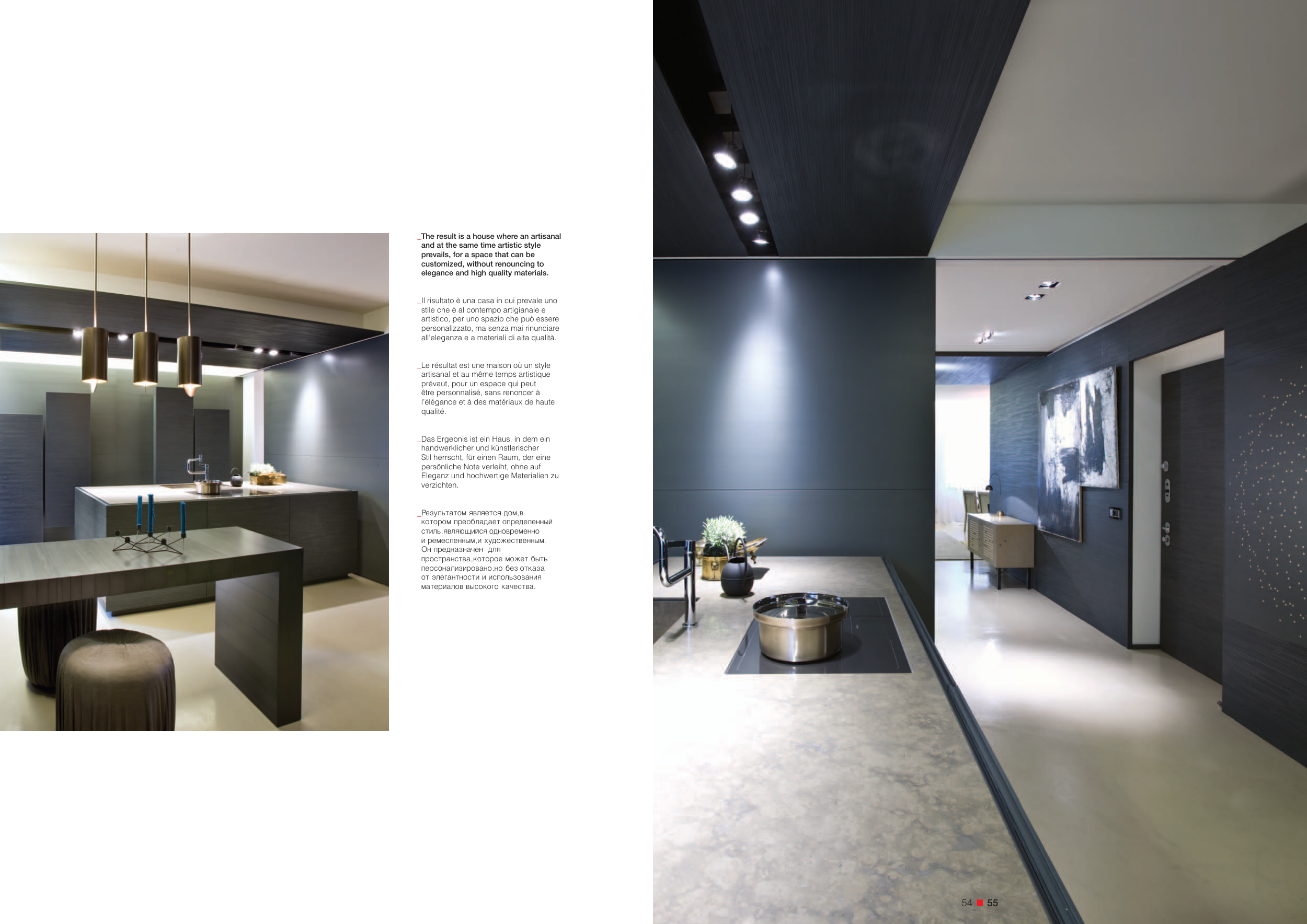 _The result is a house where an artisanal and at the same time artistic style prevails, for a space that can be customized, without renouncing to elegance and high quality materials.

_Il risultato è una casa in cui prevale uno stile che è al contempo artigianale e artistico, per uno spazio che può essere personalizzato, ma senza mai rinunciare all'eleganza e a materiali di alta qualità.

_Le résultat est une maison où un style artisanal et au même temps artistique prévaut, pour un espace qui peut être personnalisé, sans renoncer à l'élégance et à des matériaux de haute qualité.

_Das Ergebnis ist ein Haus, in dem ein handwerklicher und künstlerischer Stil herrscht, für einen Raum, der eine persönliche Note verleiht, ohne auf Eleganz und hochwertige Materialien zu verzichten.

_Результатом является дом,в котором преобладает определенный стиль,являющийся одновременно и ремесленным,и художественным. Он предназначен для пространства,которое может быть персонализировано,но без отказа от элегантности и использования материалов высокого качества.

54 55